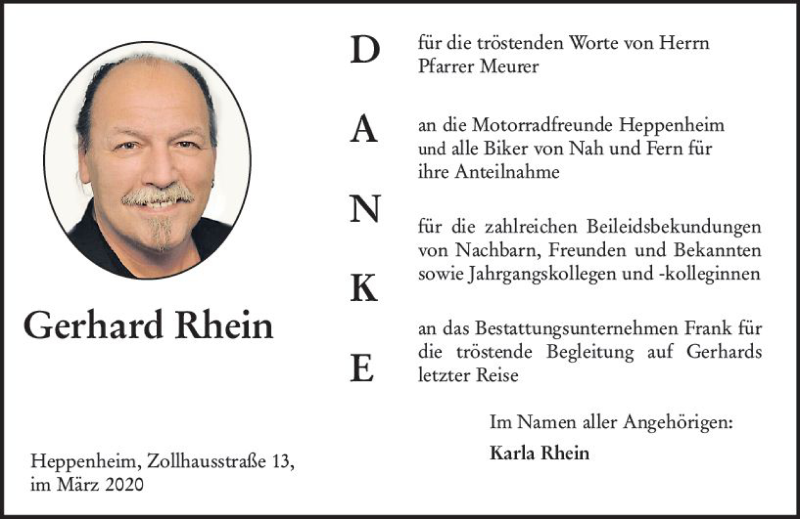 Gerhard Rhein

Heppenheim, Zollhausstraße 13,
im März 2020

D
A
N
K
E

für die tröstenden Worte von Herrn Pfarrer Meurer

an die Motorradfreunde Heppenheim und alle Biker von Nah und Fern für ihre Anteilnahme

für die zahlreichen Beileidsbekundungen von Nachbarn, Freunden und Bekannten sowie Jahrgangskollegen und -kolleginnen

an das Bestattungsunternehmen Frank für die tröstende Begleitung auf Gerhards letzter Reise

Im Namen aller Angehörigen:
Karla Rhein